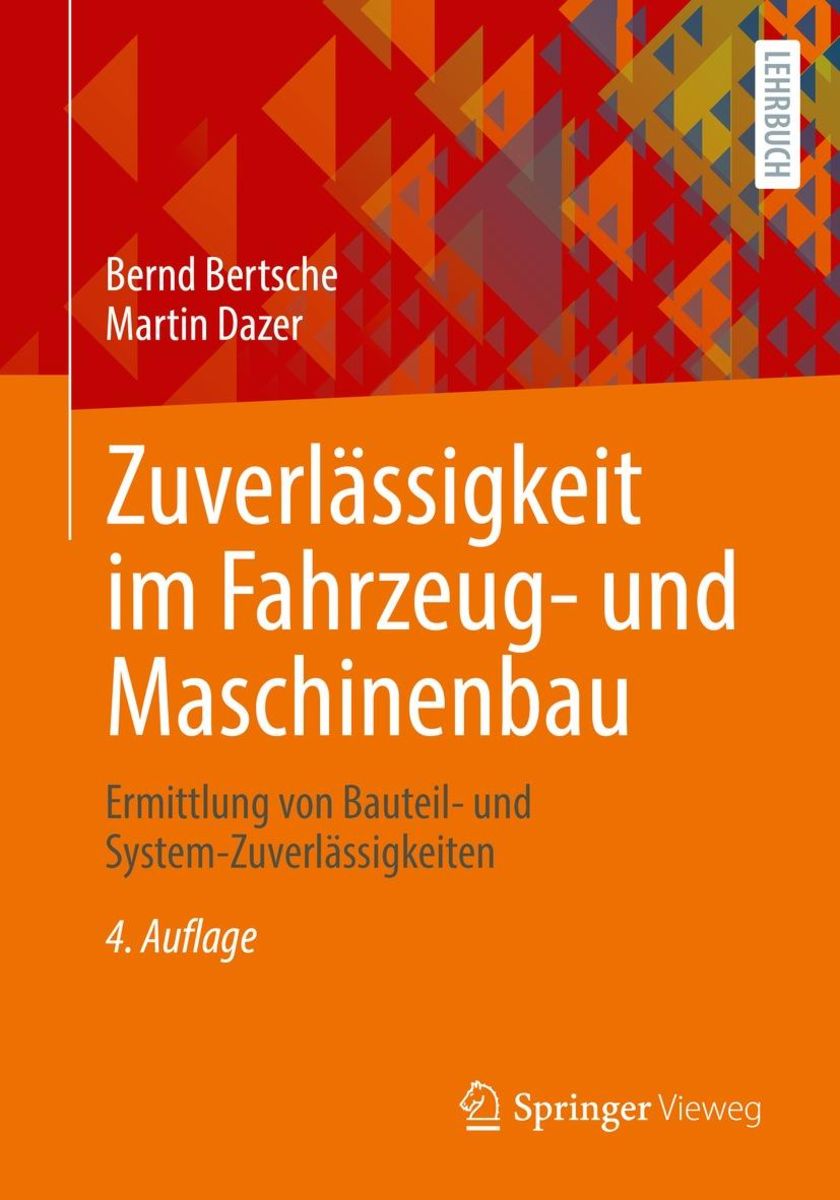 LEHRBUCH

Bernd Bertsche
Martin Dazer

Zuverlässigkeit im Fahrzeug- und Maschinenbau

Ermittlung von Bauteil- und System-Zuverlässigkeiten

4. Auflage

Springer Vieweg